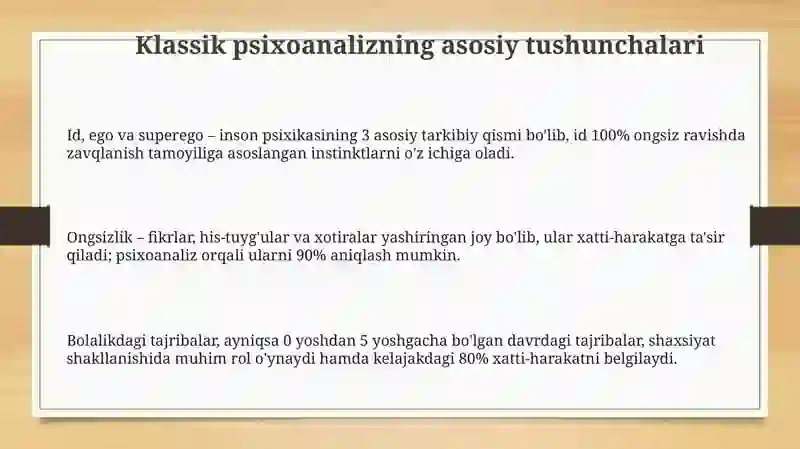 Klassik psixoanalizning asosiy tushunchalari

Id, ego va superego – inson psixikasining 3 asosiy tarkibiy qismi bo'lib, id 100% ongsiz ravishda zavqlanish tamoyiliga asoslangan instinktlarni o'z ichiga oladi.

Ongsizlik – fikrlar, his-tuyg'ular va xotiralar yashiringan joy bo'lib, ular xatti-harakatga ta'sir qiladi; psixoanaliz orqali ularni 90% aniqlash mumkin.

Bolalikdagi tajribalar, ayniqsa 0 yoshdan 5 yoshgacha bo'lgan davrdagi tajribalar, shaxsiyat shakllanishida muhim rol o'ynaydi hamda kelajakdagi 80% xatti-harakatni belgilaydi.